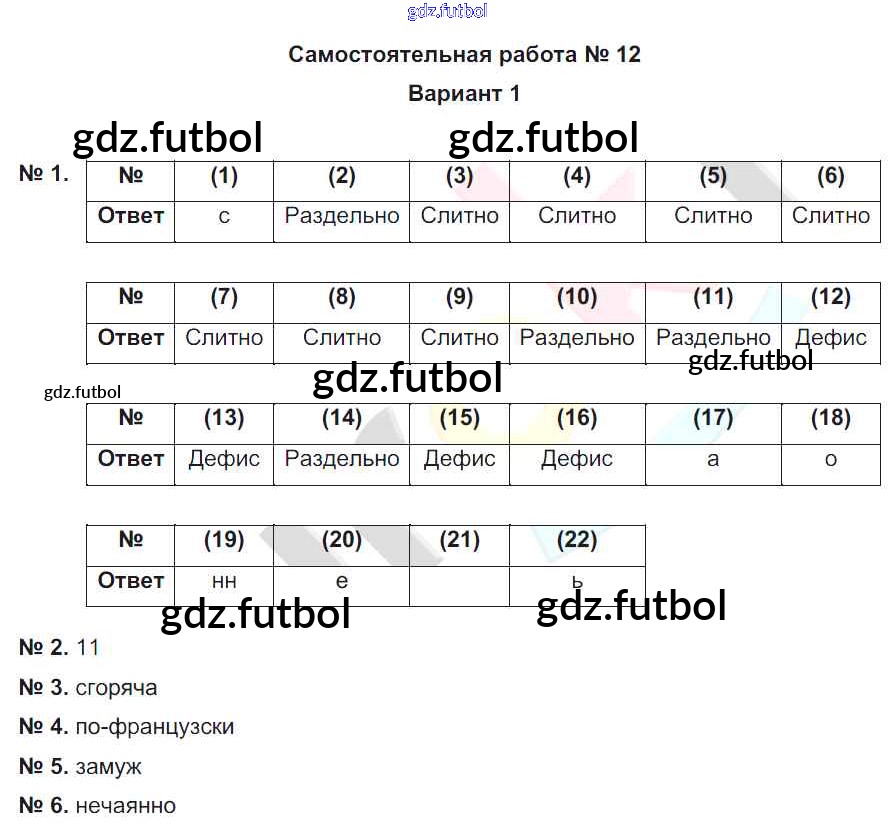 gdz.futbol

Самостоятельная работа № 12

Вариант 1

gdz.futbol gdz.futbol

№ 1.

| № | (1) | (2) | (3) | (4) | (5) | (6) |
|---|---|---|---|---|---|---|
| Ответ | с | Раздельно | Слитно | Слитно | Слитно | Слитно |

| № | (7) | (8) | (9) | (10) | (11) | (12) |
|---|---|---|---|---|---|---|
| Ответ | Слитно | Слитно | Слитно | Раздельно | Раздельно | Дефис |

gdz.futbol

gdz.futbol

gdz.futbol

| № | (13) | (14) | (15) | (16) | (17) | (18) |
|---|---|---|---|---|---|---|
| Ответ | Дефис | Раздельно | Дефис | Дефис | а | о |

| № | (19) | (20) | (21) | (22) |
|---|---|---|---|---|
| Ответ | нн | е | | ь |

gdz.futbol gdz.futbol

№ 2. 11

№ 3. сгоряча

№ 4. по-французски

№ 5. замуж

№ 6. нечаянно